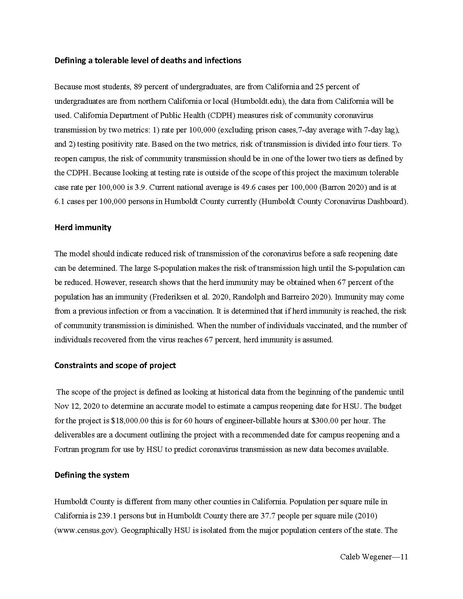 Defining a tolerable level of deaths and infections

Because most students, 89 percent of undergraduates, are from California and 25 percent of undergraduates are from northern California or local (Humboldt.edu), the data from California will be used. California Department of Public Health (CDPH) measures risk of community coronavirus transmission by two metrics: 1) rate per 100,000 (excluding prison cases,7-day average with 7-day lag), and 2) testing positivity rate. Based on the two metrics, risk of transmission is divided into four tiers. To reopen campus, the risk of community transmission should be in one of the lower two tiers as defined by the CDPH. Because looking at testing rate is outside of the scope of this project the maximum tolerable case rate per 100,000 is 3.9. Current national average is 49.6 cases per 100,000 (Barron 2020) and is at 6.1 cases per 100,000 persons in Humboldt County currently (Humboldt County Coronavirus Dashboard).

Herd immunity

The model should indicate reduced risk of transmission of the coronavirus before a safe reopening date can be determined. The large S-population makes the risk of transmission high until the S-population can be reduced. However, research shows that the herd immunity may be obtained when 67 percent of the population has an immunity (Frederiksen et al. 2020, Randolph and Barreiro 2020). Immunity may come from a previous infection or from a vaccination. It is determined that if herd immunity is reached, the risk of community transmission is diminished. When the number of individuals vaccinated, and the number of individuals recovered from the virus reaches 67 percent, herd immunity is assumed.

Constraints and scope of project

The scope of the project is defined as looking at historical data from the beginning of the pandemic until Nov 12, 2020 to determine an accurate model to estimate a campus reopening date for HSU. The budget for the project is $18,000.00 this is for 60 hours of engineer-billable hours at $300.00 per hour. The deliverables are a document outlining the project with a recommended date for campus reopening and a Fortran program for use by HSU to predict coronavirus transmission as new data becomes available.

Defining the system

Humboldt County is different from many other counties in California. Population per square mile in California is 239.1 persons but in Humboldt County there are 37.7 people per square mile (2010) (www.census.gov). Geographically HSU is isolated from the major population centers of the state. The

Caleb Wegener—11